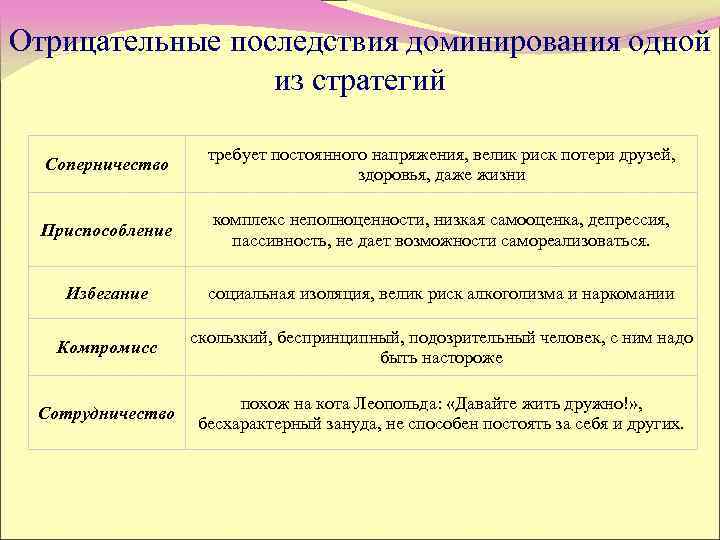 Отрицательные последствия доминирования одной из стратегий

| | |
|---|---|
| Соперничество | требует постоянного напряжения, велик риск потери друзей, здоровья, даже жизни |
| Приспособление | комплекс неполноценности, низкая самооценка, депрессия, пассивность, не дает возможности самореализоваться. |
| Избегание | социальная изоляция, велик риск алкоголизма и наркомании |
| Компромисс | скользкий, беспринципный, подозрительный человек, с ним надо быть настороже |
| Сотрудничество | похож на кота Леопольда: «Давайте жить дружно!», бесхарактерный зануда, не способен постоять за себя и других. |